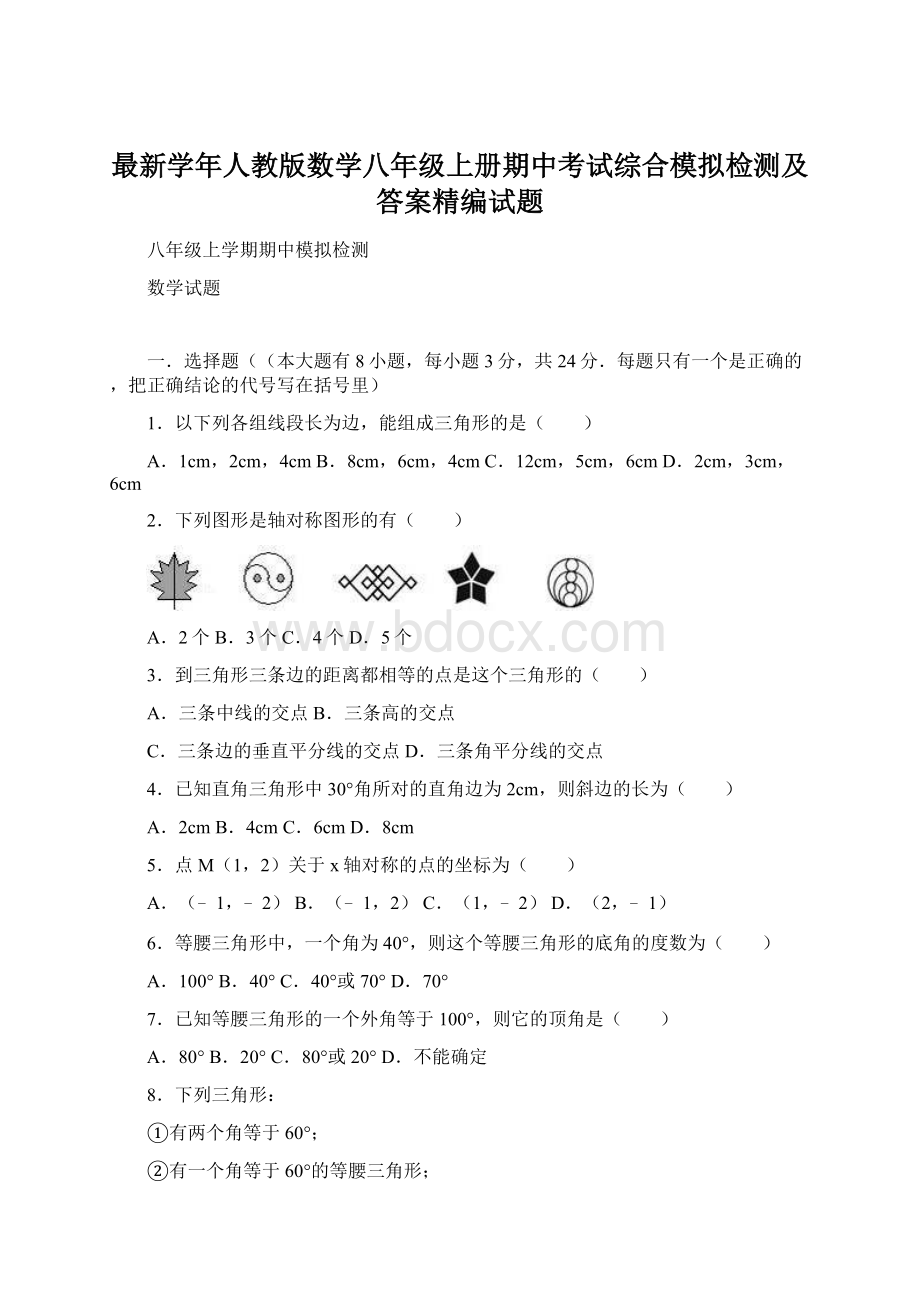 最新学年人教版数学八年级上册期中考试综合模拟检测及答案精编试题

八年级上学期期中模拟检测

数学试题

一．选择题（（本大题有 8 小题，每小题 3 分，共 24 分．每题只有一个是正确的，把正确结论的代号写在括号里）

1．以下列各组线段长为边，能组成三角形的是（　　）

A．1cm，2cm，4cm B．8cm，6cm，4cm C．12cm，5cm，6cm D．2cm，3cm，6cm

2．下列图形是轴对称图形的有（　　）

www.bdocx.com

A．2 个 B．3 个 C．4 个 D．5 个

3．到三角形三条边的距离都相等的点是这个三角形的（　　）

A．三条中线的交点 B．三条高的交点

C．三条边的垂直平分线的交点 D．三条角平分线的交点

4．已知直角三角形中 30°角所对的直角边为 2cm，则斜边的长为（　　）

A．2cm B．4cm C．6cm D．8cm

5．点 M（1，2）关于 x 轴对称的点的坐标为（　　）

A．（﹣1，﹣2） B．（﹣1，2） C．（1，﹣2） D．（2，﹣1）

6．等腰三角形中，一个角为 40°，则这个等腰三角形的底角的度数为（　　）

A．100° B．40° C．40°或 70° D．70°

7．已知等腰三角形的一个外角等于 100°，则它的顶角是（　　）

A．80° B．20° C．80°或 20° D．不能确定

8．下列三角形：

①有两个角等于 60°；

②有一个角等于 60°的等腰三角形；